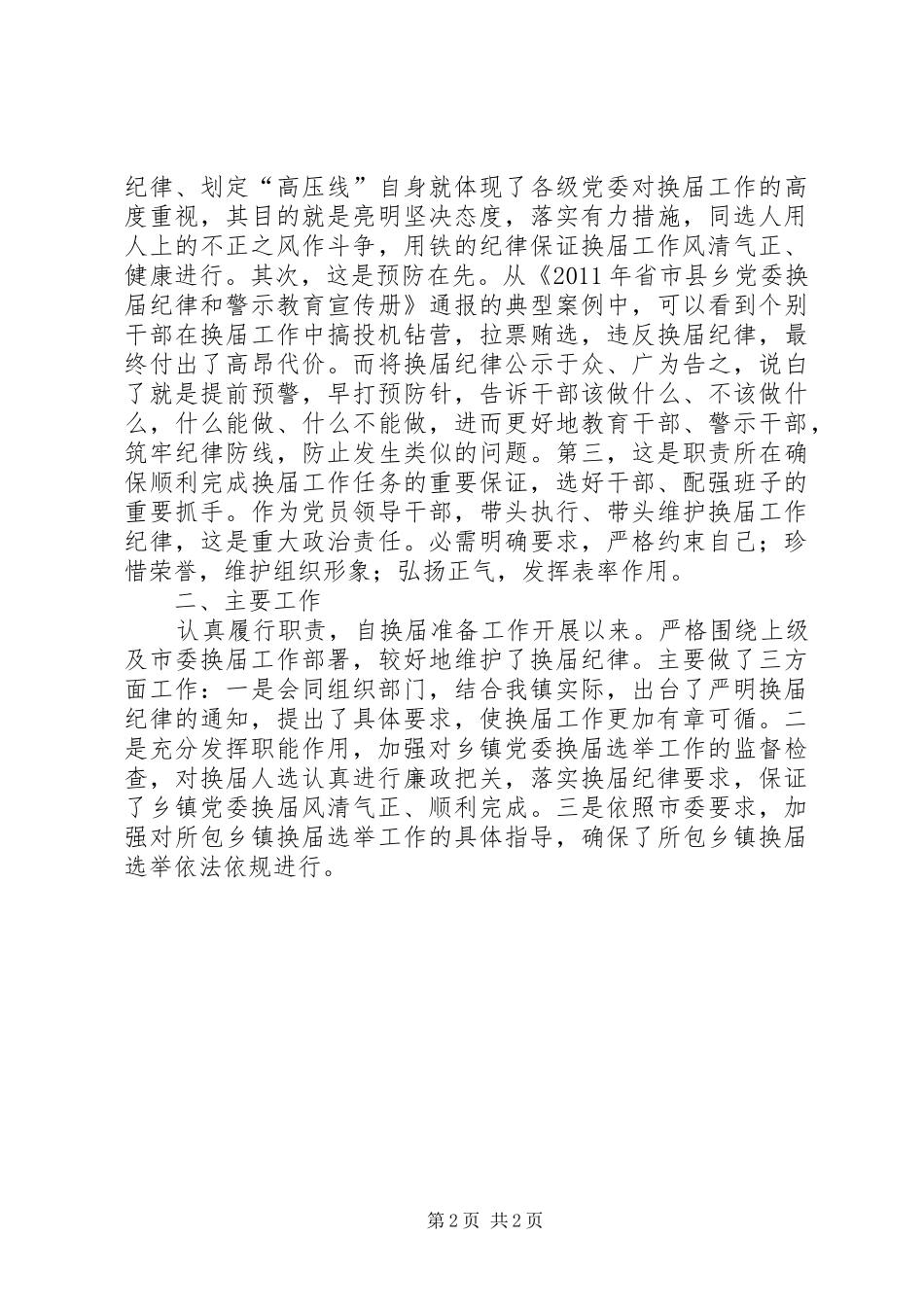 纪律、划定“高压线”自身就体现了各级党委对换届工作的高度重视，其目的就是亮明坚决态度，落实有力措施，同选人用人上的不正之风作斗争，用铁的纪律保证换届工作风清气正、健康进行。其次，这是预防在先。从《2011年省市县乡党委换届纪律和警示教育宣传册》通报的典型案例中，可以看到个别干部在换届工作中搞投机钻营，拉票贿选，违反换届纪律，最终付出了高昂代价。而将换届纪律公示于众、广为告之，说白了就是提前预警，早打预防针，告诉干部该做什么、不该做什么，什么能做、什么不能做，进而更好地教育干部、警示干部，筑牢纪律防线，防止发生类似的问题。第三，这是职责所在确保顺利完成换届工作任务的重要保证，选好干部、配强班子的重要抓手。作为党员领导干部，带头执行、带头维护换届工作纪律，这是重大政治责任。必需明确要求，严格约束自己；珍惜荣誉，维护组织形象；弘扬正气，发挥表率作用。

二、主要工作

认真履行职责，自换届准备工作开展以来。严格围绕上级及市委换届工作部署，较好地维护了换届纪律。主要做了三方面工作：一是会同组织部门，结合我镇实际，出台了严明换届纪律的通知，提出了具体要求，使换届工作更加有章可循。二是充分发挥职能作用，加强对乡镇党委换届选举工作的监督检查，对换届人选认真进行廉政把关，落实换届纪律要求，保证了乡镇党委换届风清气正、顺利完成。三是依照市委要求，加强对所包乡镇换届选举工作的具体指导，确保了所包乡镇换届选举依法依规进行。

第2页 共2页